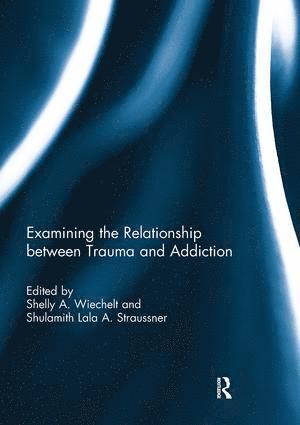 Examining the Relationship between Trauma and Addiction

Edited by
Shelly A. Wiechelt and
Shulamith Lala A. Straussner

R